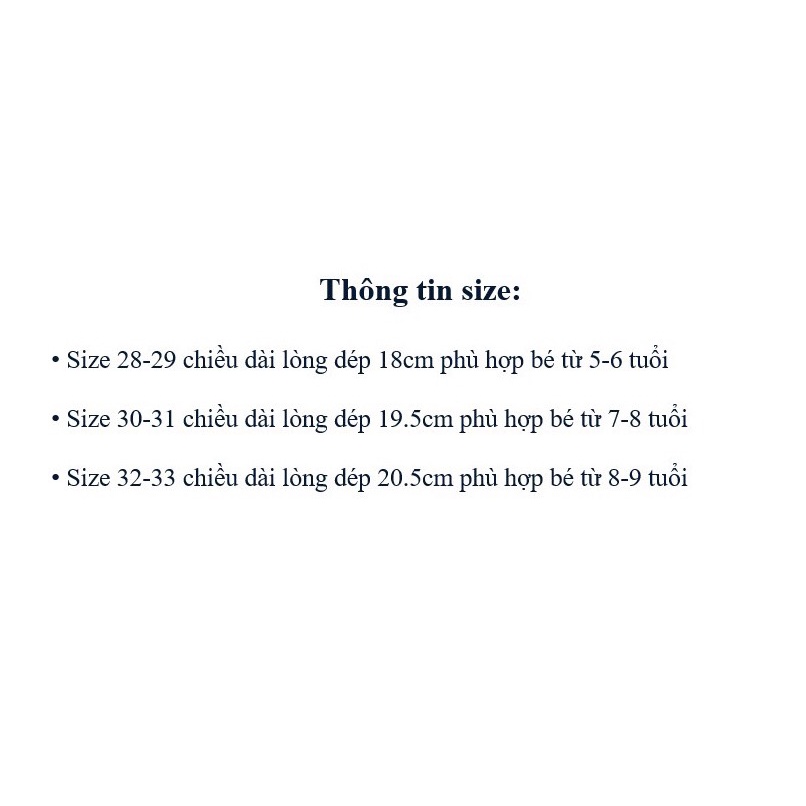 Thông tin size:

• Size 28-29 chiều dài lòng dép 18cm phù hợp bé từ 5-6 tuổi

• Size 30-31 chiều dài lòng dép 19.5cm phù hợp bé từ 7-8 tuổi

• Size 32-33 chiều dài lòng dép 20.5cm phù hợp bé từ 8-9 tuổi